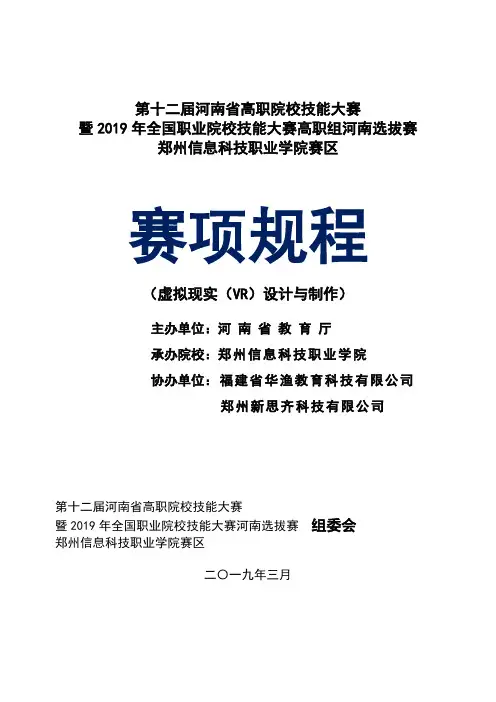 第十二届河南省高职院校技能大赛
暨 2019 年全国职业院校技能大赛高职组河南选拔赛
郑州信息科技职业学院赛区

赛项规程

（虚拟现实（VR）设计与制作）

主办单位：河 南 省 教 育 厅
承办院校：郑州信息科技职业学院
协办单位：福建省华渔教育科技有限公司
郑州新思齐科技有限公司

第十二届河南省高职院校技能大赛
暨 2019 年全国职业院校技能大赛河南选拔赛 组委会
郑州信息科技职业学院赛区

二〇一九年三月